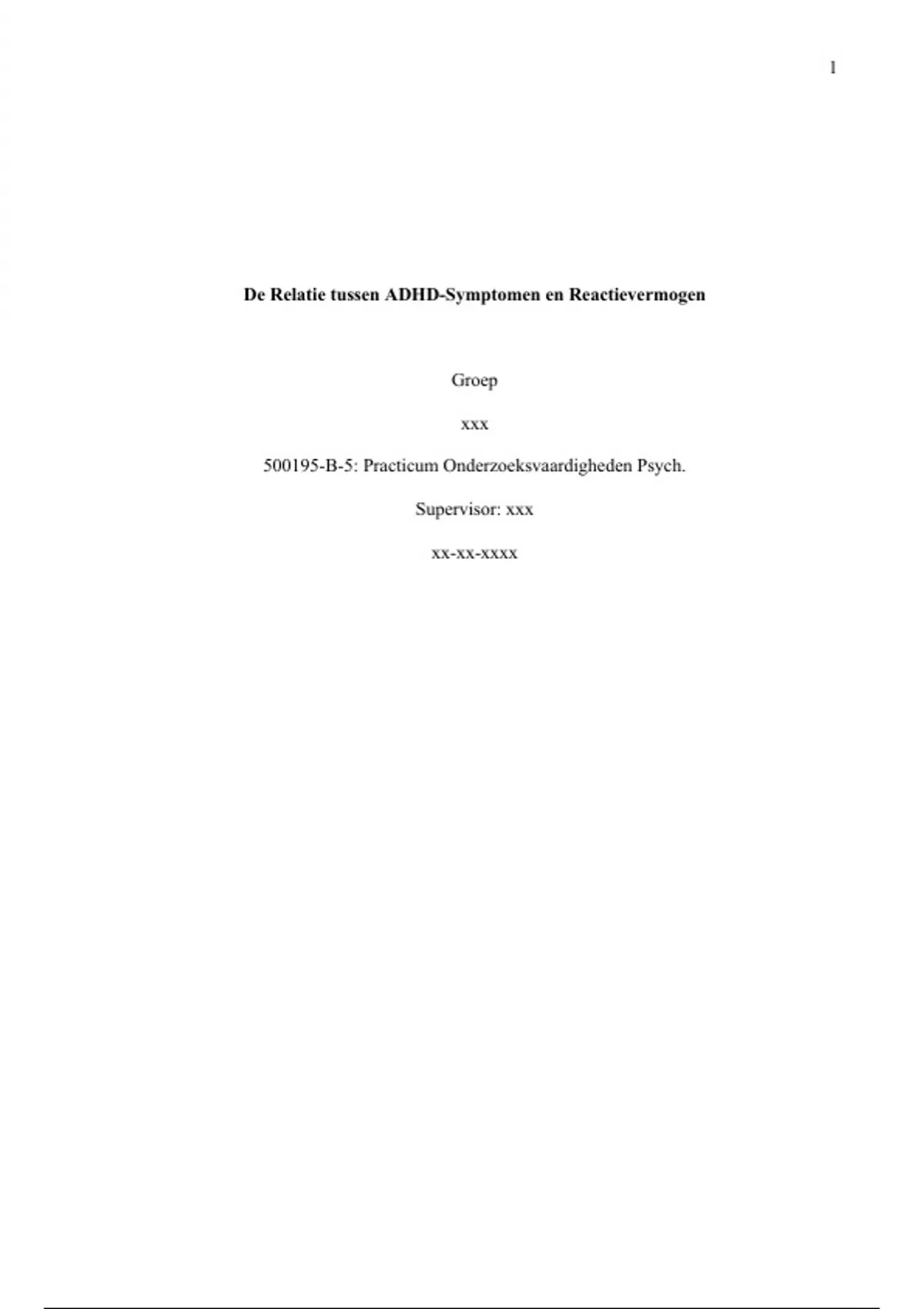 1

De Relatie tussen ADHD-Symptomen en Reactievermogen

Groep

xxx

500195-B-5: Practicum Onderzoeksvaardigheden Psych.

Supervisor: xxx

xx-xx-xxxx